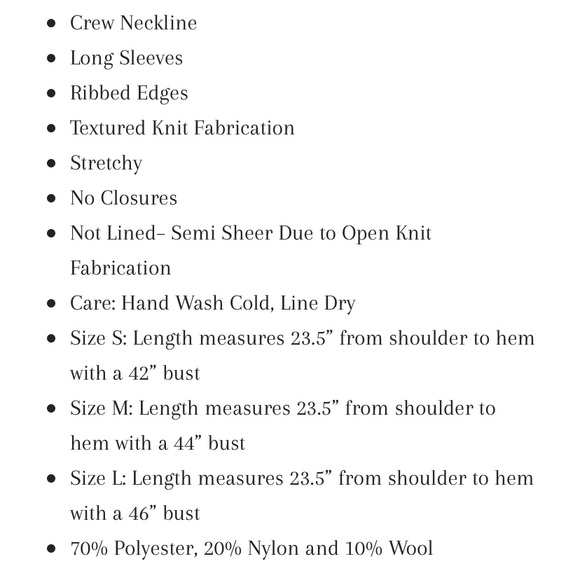 - Crew Neckline
- Long Sleeves
- Ribbed Edges
- Textured Knit Fabrication
- Stretchy
- No Closures
- Not Lined– Semi Sheer Due to Open Knit Fabrication
- Care: Hand Wash Cold, Line Dry
- Size S: Length measures 23.5” from shoulder to hem with a 42” bust
- Size M: Length measures 23.5” from shoulder to hem with a 44” bust
- Size L: Length measures 23.5” from shoulder to hem with a 46” bust
- 70% Polyester, 20% Nylon and 10% Wool